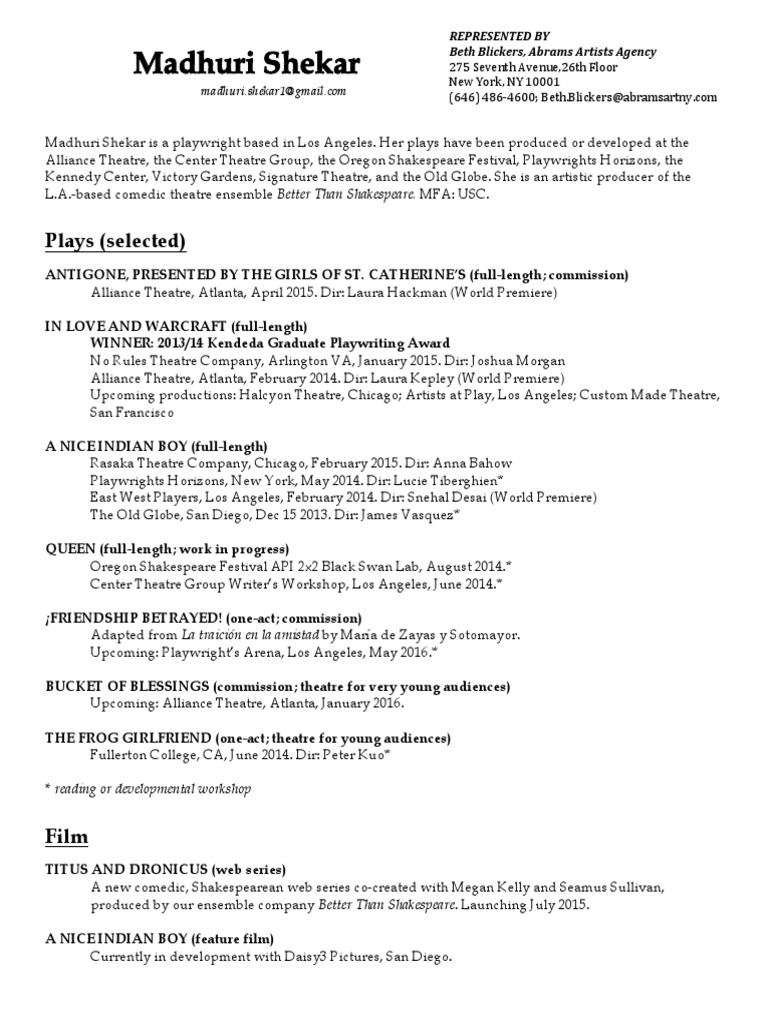 Madhuri Shekar
madhuri.shekar1@gmail.com

REPRESENTED BY
Beth Blickers, Abrams Artists Agency
275 Seventh Avenue,26th Floor
New York, NY 10001
(646) 486-4600; Beth.Blickers@abramsartny.com

Madhuri Shekar is a playwright based in Los Angeles. Her plays have been produced or developed at the Alliance Theatre, the Center Theatre Group, the Oregon Shakespeare Festival, Playwrights Horizons, the Kennedy Center, Victory Gardens, Signature Theatre, and the Old Globe. She is an artistic producer of the L.A.-based comedic theatre ensemble Better Than Shakespeare. MFA: USC.

Plays (selected)

ANTIGONE, PRESENTED BY THE GIRLS OF ST. CATHERINE'S (full-length; commission)
Alliance Theatre, Atlanta, April 2015. Dir: Laura Hackman (World Premiere)

IN LOVE AND WARCRAFT (full-length)
WINNER: 2013/14 Kendeda Graduate Playwriting Award
No Rules Theatre Company, Arlington VA, January 2015. Dir: Joshua Morgan
Alliance Theatre, Atlanta, February 2014. Dir: Laura Kepley (World Premiere)
Upcoming productions: Halcyon Theatre, Chicago; Artists at Play, Los Angeles; Custom Made Theatre, San Francisco

A NICE INDIAN BOY (full-length)
Rasaka Theatre Company, Chicago, February 2015. Dir: Anna Bahow
Playwrights Horizons, New York, May 2014. Dir: Lucie Tiberghien*
East West Players, Los Angeles, February 2014. Dir: Snehal Desai (World Premiere)
The Old Globe, San Diego, Dec 15 2013. Dir: James Vasquez*

QUEEN (full-length; work in progress)
Oregon Shakespeare Festival API 2x2 Black Swan Lab, August 2014.*
Center Theatre Group Writer's Workshop, Los Angeles, June 2014.*

¡FRIENDSHIP BETRAYED! (one-act; commission)
Adapted from La traición en la amistad by María de Zayas y Sotomayor.
Upcoming: Playwright's Arena, Los Angeles, May 2016.*

BUCKET OF BLESSINGS (commission; theatre for very young audiences)
Upcoming: Alliance Theatre, Atlanta, January 2016.

THE FROG GIRLFRIEND (one-act; theatre for young audiences)
Fullerton College, CA, June 2014. Dir: Peter Kuo*

* reading or developmental workshop

Film

TITUS AND DRONICUS (web series)
A new comedic, Shakespearean web series co-created with Megan Kelly and Seamus Sullivan, produced by our ensemble company Better Than Shakespeare. Launching July 2015.

A NICE INDIAN BOY (feature film)
Currently in development with Daisy3 Pictures, San Diego.